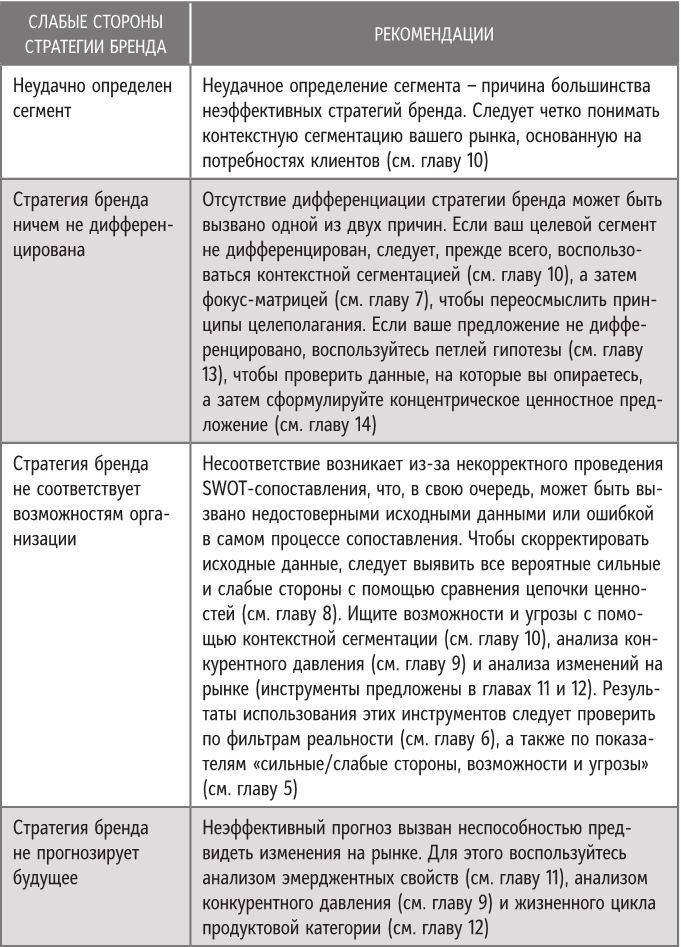 | СЛАБЫЕ СТОРОНЫ СТРАТЕГИИ БРЕНДА | РЕКОМЕНДАЦИИ |
|---|---|
| Неудачно определен сегмент | Неудачное определение сегмента – причина большинства неэффективных стратегий бренда. Следует четко понимать контекстную сегментацию вашего рынка, основанную на потребностях клиентов (см. главу 10) |
| Стратегия бренда ничем не дифференцирована | Отсутствие дифференциации стратегии бренда может быть вызвано одной из двух причин. Если ваш целевой сегмент не дифференцирован, следует, прежде всего, воспользоваться контекстной сегментацией (см. главу 10), а затем фокус-матрицей (см. главу 7), чтобы переосмыслить принципы целеполагания. Если ваше предложение не дифференцировано, воспользуйтесь петлей гипотезы (см. главу 13), чтобы проверить данные, на которые вы опираетесь, а затем сформулируйте концентрическое ценностное предложение (см. главу 14) |
| Стратегия бренда не соответствует возможностям организации | Несоответствие возникает из-за некорректного проведения SWOT-сопоставления, что, в свою очередь, может быть вызвано недостоверными исходными данными или ошибкой в самом процессе сопоставления. Чтобы скорректировать исходные данные, следует выявить все вероятные сильные и слабые стороны с помощью сравнения цепочки ценностей (см. главу 8). Ищите возможности и угрозы с помощью контекстной сегментации (см. главу 10), анализа конкурентного давления (см. главу 9) и анализа изменений на рынке (инструменты предложены в главах 11 и 12). Результаты использования этих инструментов следует проверить по фильтрам реальности (см. главу 6), а также по показателям «сильные/слабые стороны, возможности и угрозы» (см. главу 5) |
| Стратегия бренда не прогнозирует будущее | Неэффективный прогноз вызван неспособностью предвидеть изменения на рынке. Для этого воспользуйтесь анализом эмерджентных свойств (см. главу 11), анализом конкурентного давления (см. главу 9) и жизненного цикла продуктовой категории (см. главу 12) |